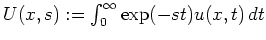 $U(x,s) := \int_0^\infty \exp(-st)u(x,t)\,dt$